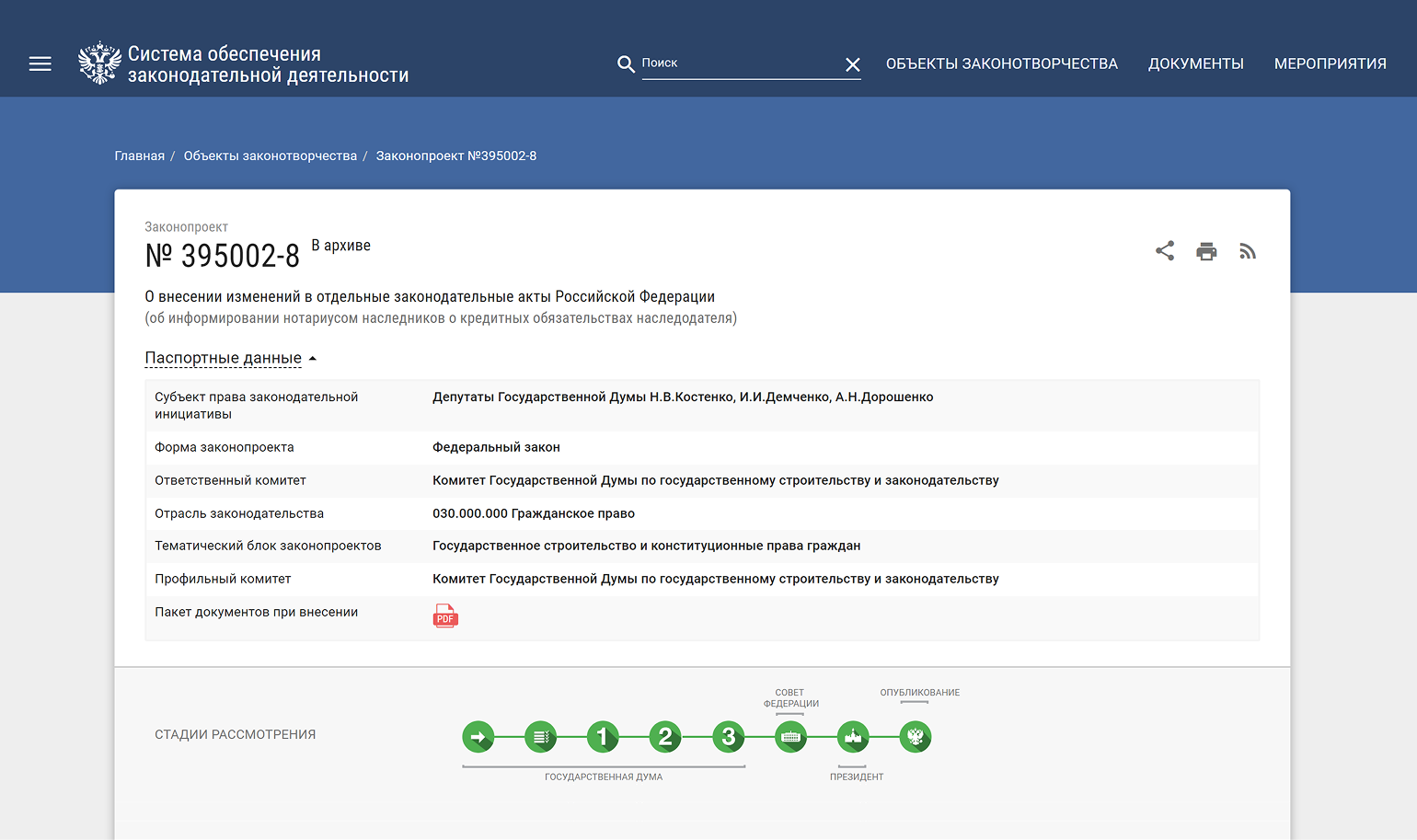 Система обеспечения законодательной деятельности

Поиск

ОБЪЕКТЫ ЗАКОНОТВОРЧЕСТВА ДОКУМЕНТЫ МЕРОПРИЯТИЯ

Главная / Объекты законотворчества / Законопроект №395002-8

Законопроект

№ 395002-8 В архиве

О внесении изменений в отдельные законодательные акты Российской Федерации
(об информировании нотариусом наследников о кредитных обязательствах наследодателя)

Паспортные данные

| Субъект права законодательной инициативы | Депутаты Государственной Думы Н.В.Костенко, И.И.Демченко, А.Н.Дорошенко |
|---|---|
| Форма законопроекта | Федеральный закон |
| Ответственный комитет | Комитет Государственной Думы по государственному строительству и законодательству |
| Отрасль законодательства | 030.000.000 Гражданское право |
| Тематический блок законопроектов | Государственное строительство и конституционные права граждан |
| Профильный комитет | Комитет Государственной Думы по государственному строительству и законодательству |
| Пакет документов при внесении | PDF |

СТАДИИ РАССМОТРЕНИЯ

СОВЕТ ФЕДЕРАЦИИ

ОПУБЛИКОВАНИЕ

1 2 3

ГОСУДАРСТВЕННАЯ ДУМА

ПРЕЗИДЕНТ